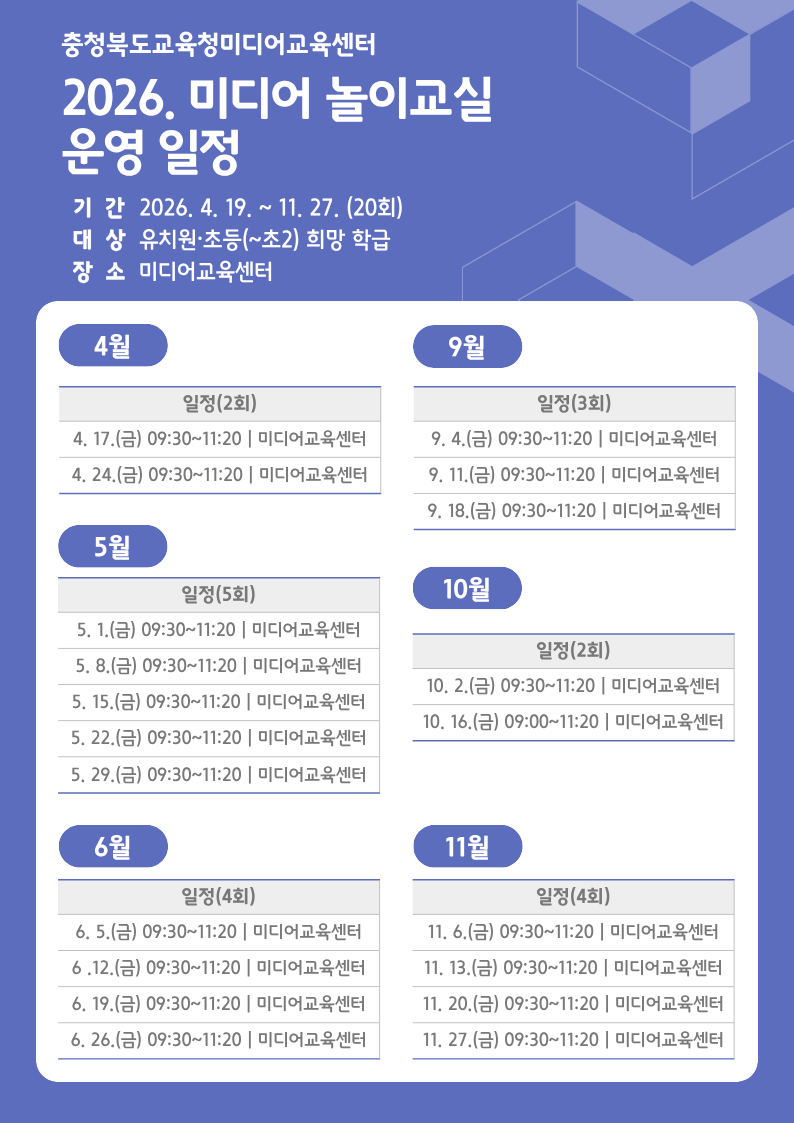 충청북도교육청미디어교육센터

2026. 미디어 놀이교실
운영 일정

기 간 2026. 4. 19. ~ 11. 27. (20회)
대 상 유치원·초등(~초2) 희망 학급
장 소 미디어교육센터

4월

| 일정(2회) |
|---|
| 4. 17.(금) 09:30~11:20 \| 미디어교육센터 |
| 4. 24.(금) 09:30~11:20 \| 미디어교육센터 |

5월

| 일정(5회) |
|---|
| 5. 1.(금) 09:30~11:20 \| 미디어교육센터 |
| 5. 8.(금) 09:30~11:20 \| 미디어교육센터 |
| 5. 15.(금) 09:30~11:20 \| 미디어교육센터 |
| 5. 22.(금) 09:30~11:20 \| 미디어교육센터 |
| 5. 29.(금) 09:30~11:20 \| 미디어교육센터 |

6월

| 일정(4회) |
|---|
| 6. 5.(금) 09:30~11:20 \| 미디어교육센터 |
| 6 .12.(금) 09:30~11:20 \| 미디어교육센터 |
| 6. 19.(금) 09:30~11:20 \| 미디어교육센터 |
| 6. 26.(금) 09:30~11:20 \| 미디어교육센터 |

9월

| 일정(3회) |
|---|
| 9. 4.(금) 09:30~11:20 \| 미디어교육센터 |
| 9. 11.(금) 09:30~11:20 \| 미디어교육센터 |
| 9. 18.(금) 09:30~11:20 \| 미디어교육센터 |

10월

| 일정(2회) |
|---|
| 10. 2.(금) 09:30~11:20 \| 미디어교육센터 |
| 10. 16.(금) 09:00~11:20 \| 미디어교육센터 |

11월

| 일정(4회) |
|---|
| 11. 6.(금) 09:30~11:20 \| 미디어교육센터 |
| 11. 13.(금) 09:30~11:20 \| 미디어교육센터 |
| 11. 20.(금) 09:30~11:20 \| 미디어교육센터 |
| 11. 27.(금) 09:30~11:20 \| 미디어교육센터 |